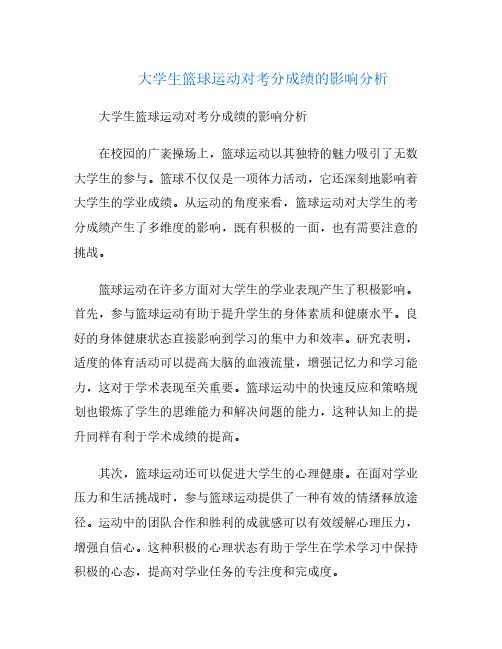 大学生篮球运动对考分成绩的影响分析

大学生篮球运动对考分成绩的影响分析

在校园的广袤操场上，篮球运动以其独特的魅力吸引了无数大学生的参与。篮球不仅仅是一项体力活动，它还深刻地影响着大学生的学业成绩。从运动的角度来看，篮球运动对大学生的考分成绩产生了多维度的影响，既有积极的一面，也有需要注意的挑战。

篮球运动在许多方面对大学生的学业表现产生了积极影响。首先，参与篮球运动有助于提升学生的身体素质和健康水平。良好的身体健康状态直接影响到学习的集中力和效率。研究表明，适度的体育活动可以提高大脑的血液流量，增强记忆力和学习能力，这对于学术表现至关重要。篮球运动中的快速反应和策略规划也锻炼了学生的思维能力和解决问题的能力，这种认知上的提升同样有利于学术成绩的提高。

其次，篮球运动还可以促进大学生的心理健康。在面对学业压力和生活挑战时，参与篮球运动提供了一种有效的情绪释放途径。运动中的团队合作和胜利的成就感可以有效缓解心理压力，增强自信心。这种积极的心理状态有助于学生在学术学习中保持积极的心态，提高对学业任务的专注度和完成度。